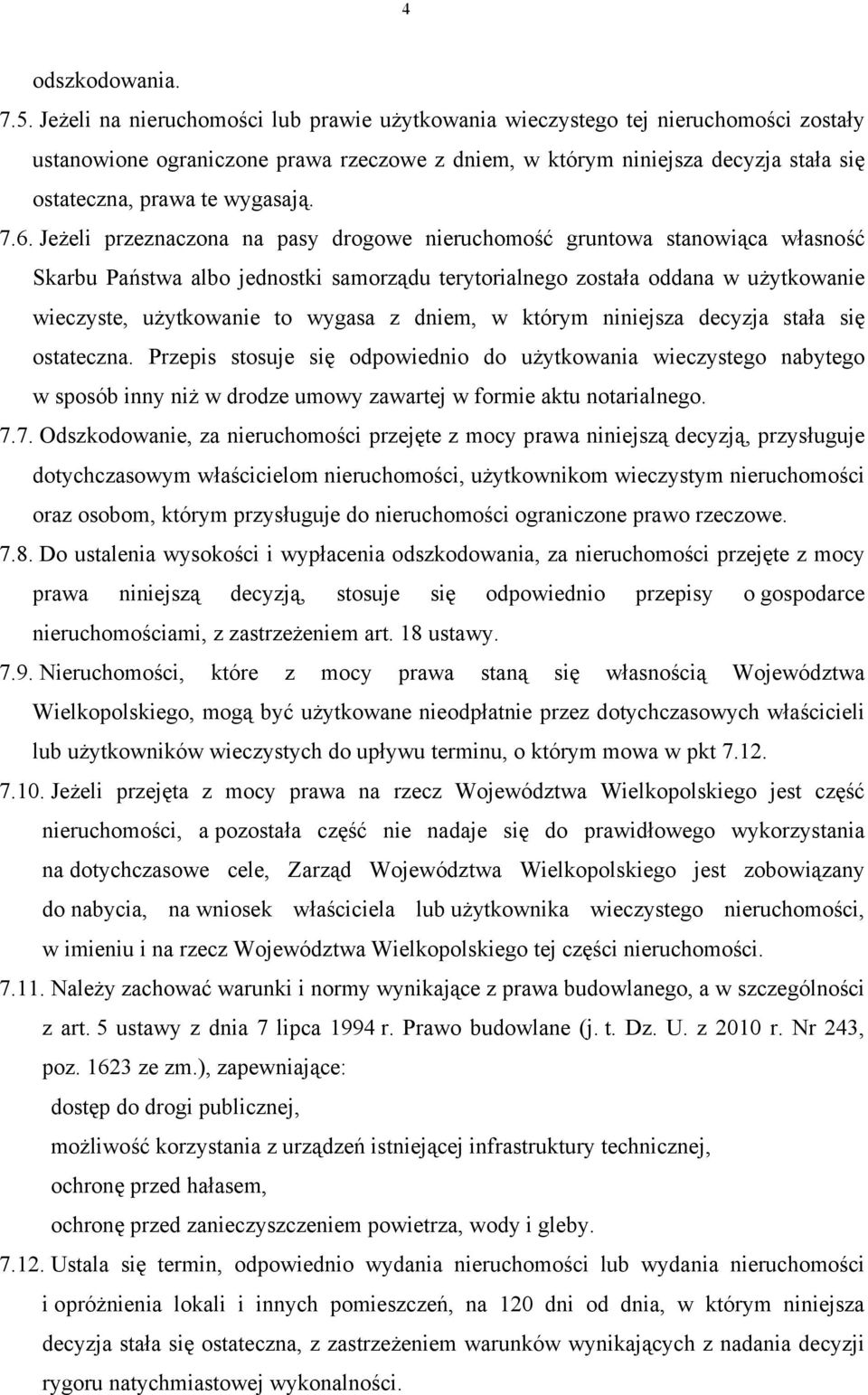 4

odszkodowania.

7.5. Jeżeli na nieruchomości lub prawie użytkowania wieczystego tej nieruchomości zostały ustanowione ograniczone prawa rzeczowe z dniem, w którym niniejsza decyzja stała się ostateczna, prawa te wygasają.

7.6. Jeżeli przeznaczona na pasy drogowe nieruchomość gruntowa stanowiąca własność Skarbu Państwa albo jednostki samorządu terytorialnego została oddana w użytkowanie wieczyste, użytkowanie to wygasa z dniem, w którym niniejsza decyzja stała się ostateczna. Przepis stosuje się odpowiednio do użytkowania wieczystego nabytego w sposób inny niż w drodze umowy zawartej w formie aktu notarialnego.

7.7. Odszkodowanie, za nieruchomości przejęte z mocy prawa niniejszą decyzją, przysługuje dotychczasowym właścicielom nieruchomości, użytkownikom wieczystym nieruchomości oraz osobom, którym przysługuje do nieruchomości ograniczone prawo rzeczowe.

7.8. Do ustalenia wysokości i wypłacenia odszkodowania, za nieruchomości przejęte z mocy prawa niniejszą decyzją, stosuje się odpowiednio przepisy o gospodarce nieruchomościami, z zastrzeżeniem art. 18 ustawy.

7.9. Nieruchomości, które z mocy prawa staną się własnością Województwa Wielkopolskiego, mogą być użytkowane nieodpłatnie przez dotychczasowych właścicieli lub użytkowników wieczystych do upływu terminu, o którym mowa w pkt 7.12.

7.10. Jeżeli przejęta z mocy prawa na rzecz Województwa Wielkopolskiego jest część nieruchomości, a pozostała część nie nadaje się do prawidłowego wykorzystania na dotychczasowe cele, Zarząd Województwa Wielkopolskiego jest zobowiązany do nabycia, na wniosek właściciela lub użytkownika wieczystego nieruchomości, w imieniu i na rzecz Województwa Wielkopolskiego tej części nieruchomości.

7.11. Należy zachować warunki i normy wynikające z prawa budowlanego, a w szczególności z art. 5 ustawy z dnia 7 lipca 1994 r. Prawo budowlane (j. t. Dz. U. z 2010 r. Nr 243, poz. 1623 ze zm.), zapewniające:
dostęp do drogi publicznej,
możliwość korzystania z urządzeń istniejącej infrastruktury technicznej,
ochronę przed hałasem,
ochronę przed zanieczyszczeniem powietrza, wody i gleby.

7.12. Ustala się termin, odpowiednio wydania nieruchomości lub wydania nieruchomości i opróżnienia lokali i innych pomieszczeń, na 120 dni od dnia, w którym niniejsza decyzja stała się ostateczna, z zastrzeżeniem warunków wynikających z nadania decyzji rygoru natychmiastowej wykonalności.